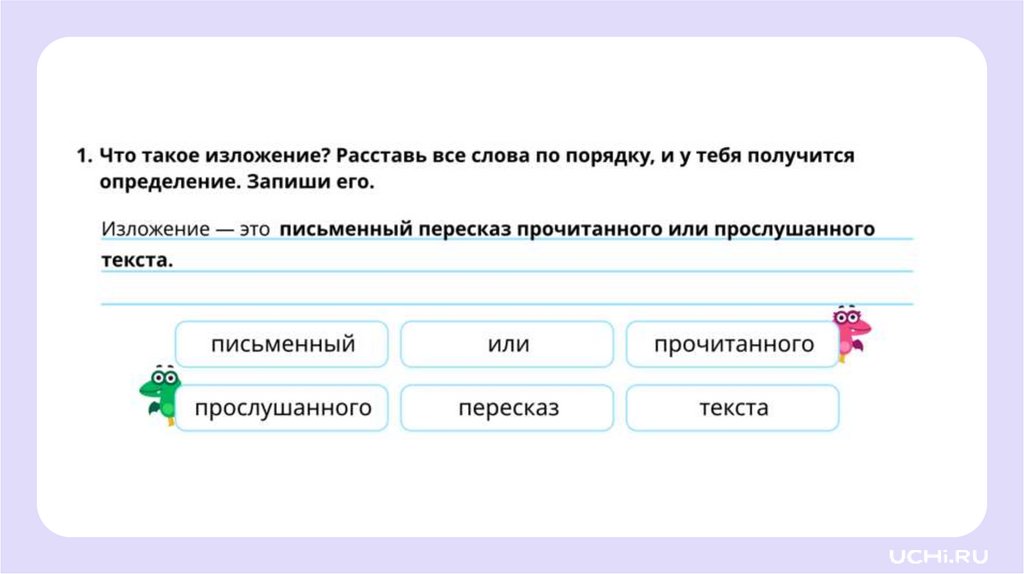 1. Что такое изложение? Расставь все слова по порядку, и у тебя получится определение. Запиши его.

Изложение — это письменный пересказ прочитанного или прослушанного текста.

письменный
или
прочитанного
прослушанного
пересказ
текста

UCHi.RU